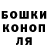 БОШКИ
КОНОП
ЛЯ